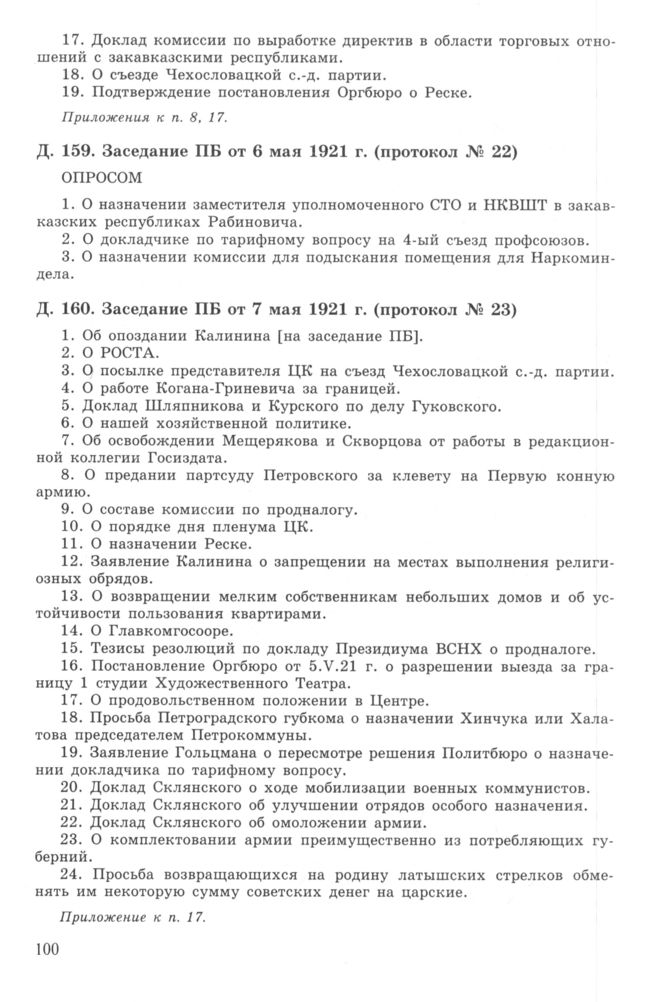 17. Доклад комиссии по выработке директив в области торговых отношений с закавказскими республиками.
18. О съезде Чехословацкой с.-д. партии.
19. Подтверждение постановления Оргбюро о Реске.

Приложения к п. 8, 17.

Д. 159. Заседание ПБ от 6 мая 1921 г. (протокол № 22)

ОПРОСОМ

1. О назначении заместителя уполномоченного СТО и НКВШТ в закавказских республиках Рабиновича.
2. О докладчике по тарифному вопросу на 4-ый съезд профсоюзов.
3. О назначении комиссии для подыскания помещения для Наркоминдела.

Д. 160. Заседание ПБ от 7 мая 1921 г. (протокол № 23)

1. Об опоздании Калинина [на заседание ПБ].
2. О РОСТА.
3. О посылке представителя ЦК на съезд Чехословацкой с.-д. партии.
4. О работе Когана-Гриневича за границей.
5. Доклад Шляпникова и Курского по делу Гуковского.
6. О нашей хозяйственной политике.
7. Об освобождении Мещерякова и Скворцова от работы в редакционной коллегии Госиздата.
8. О предании партсуду Петровского за клевету на Первую конную армию.
9. О составе комиссии по продналогу.
10. О порядке дня пленума ЦК.
11. О назначении Реске.
12. Заявление Калинина о запрещении на местах выполнения религиозных обрядов.
13. О возвращении мелким собственникам небольших домов и об устойчивости пользования квартирами.
14. О Главкомгосооре.
15. Тезисы резолюций по докладу Президиума ВСНХ о продналоге.
16. Постановление Оргбюро от 5.V.21 г. о разрешении выезда за границу 1 студии Художественного Театра.
17. О продовольственном положении в Центре.
18. Просьба Петроградского губкома о назначении Хинчука или Халатова председателем Петрокоммуны.
19. Заявление Гольцмана о пересмотре решения Политбюро о назначении докладчика по тарифному вопросу.
20. Доклад Склянского о ходе мобилизации военных коммунистов.
21. Доклад Склянского об улучшении отрядов особого назначения.
22. Доклад Склянского об омоложении армии.
23. О комплектовании армии преимущественно из потребляющих губерний.
24. Просьба возвращающихся на родину латышских стрелков обменять им некоторую сумму советских денег на царские.

Приложение к п. 17.

100